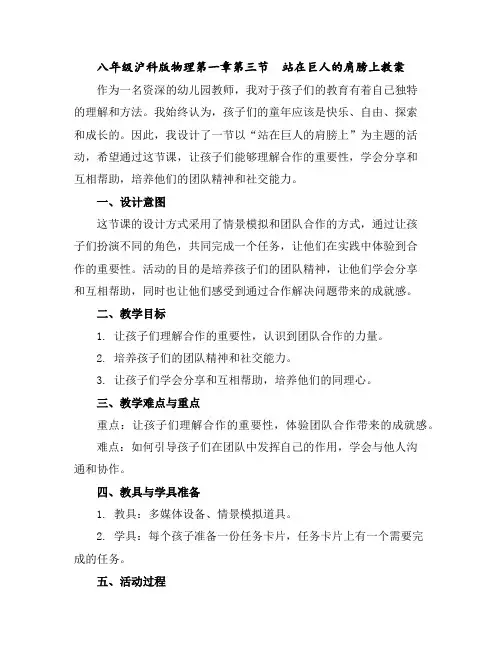 八年级沪科版物理第一章第三节　站在巨人的肩膀上教案

作为一名资深的幼儿园教师，我对于孩子们的教育有着自己独特的理解和方法。我始终认为，孩子们的童年应该是快乐、自由、探索和成长的。因此，我设计了一节以“站在巨人的肩膀上”为主题的活动，希望通过这节课，让孩子们能够理解合作的重要性，学会分享和互相帮助，培养他们的团队精神和社交能力。

一、设计意图

这节课的设计方式采用了情景模拟和团队合作的方式，通过让孩子们扮演不同的角色，共同完成一个任务，让他们在实践中体验到合作的重要性。活动的目的是培养孩子们的团队精神，让他们学会分享和互相帮助，同时也让他们感受到通过合作解决问题带来的成就感。

二、教学目标

1. 让孩子们理解合作的重要性，认识到团队合作的力量。

2. 培养孩子们的团队精神和社交能力。

3. 让孩子们学会分享和互相帮助，培养他们的同理心。

三、教学难点与重点

重点：让孩子们理解合作的重要性，体验团队合作带来的成就感。

难点：如何引导孩子们在团队中发挥自己的作用，学会与他人沟通和协作。

四、教具与学具准备

1. 教具：多媒体设备、情景模拟道具。

2. 学具：每个孩子准备一份任务卡片，任务卡片上有一个需要完成的任务。

五、活动过程